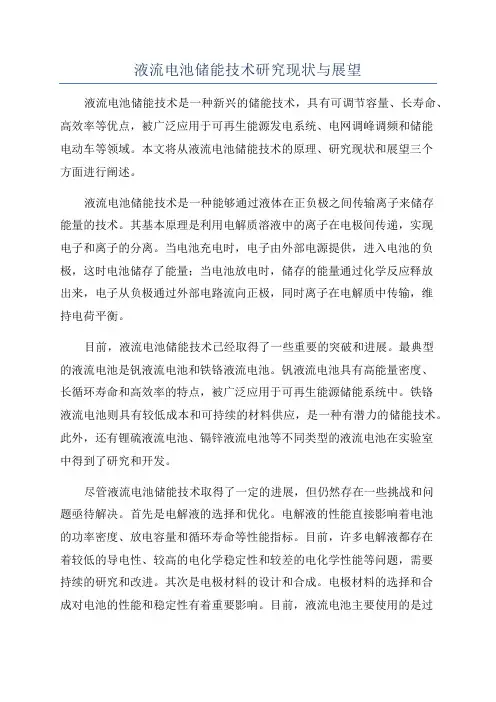 液流电池储能技术研究现状与展望

液流电池储能技术是一种新兴的储能技术，具有可调节容量、长寿命、高效率等优点，被广泛应用于可再生能源发电系统、电网调峰调频和储能电动车等领域。本文将从液流电池储能技术的原理、研究现状和展望三个方面进行阐述。

液流电池储能技术是一种能够通过液体在正负极之间传输离子来储存能量的技术。其基本原理是利用电解质溶液中的离子在电极间传递，实现电子和离子的分离。当电池充电时，电子由外部电源提供，进入电池的负极，这时电池储存了能量；当电池放电时，储存的能量通过化学反应释放出来，电子从负极通过外部电路流向正极，同时离子在电解质中传输，维持电荷平衡。

目前，液流电池储能技术已经取得了一些重要的突破和进展。最典型的液流电池是钒液流电池和铁铬液流电池。钒液流电池具有高能量密度、长循环寿命和高效率的特点，被广泛应用于可再生能源储能系统中。铁铬液流电池则具有较低成本和可持续的材料供应，是一种有潜力的储能技术。此外，还有锂硫液流电池、镉锌液流电池等不同类型的液流电池在实验室中得到了研究和开发。

尽管液流电池储能技术取得了一定的进展，但仍然存在一些挑战和问题亟待解决。首先是电解液的选择和优化。电解液的性能直接影响着电池的功率密度、放电容量和循环寿命等性能指标。目前，许多电解液都存在着较低的导电性、较高的电化学稳定性和较差的电化学性能等问题，需要持续的研究和改进。其次是电极材料的设计和合成。电极材料的选择和合成对电池的性能和稳定性有着重要影响。目前，液流电池主要使用的是过